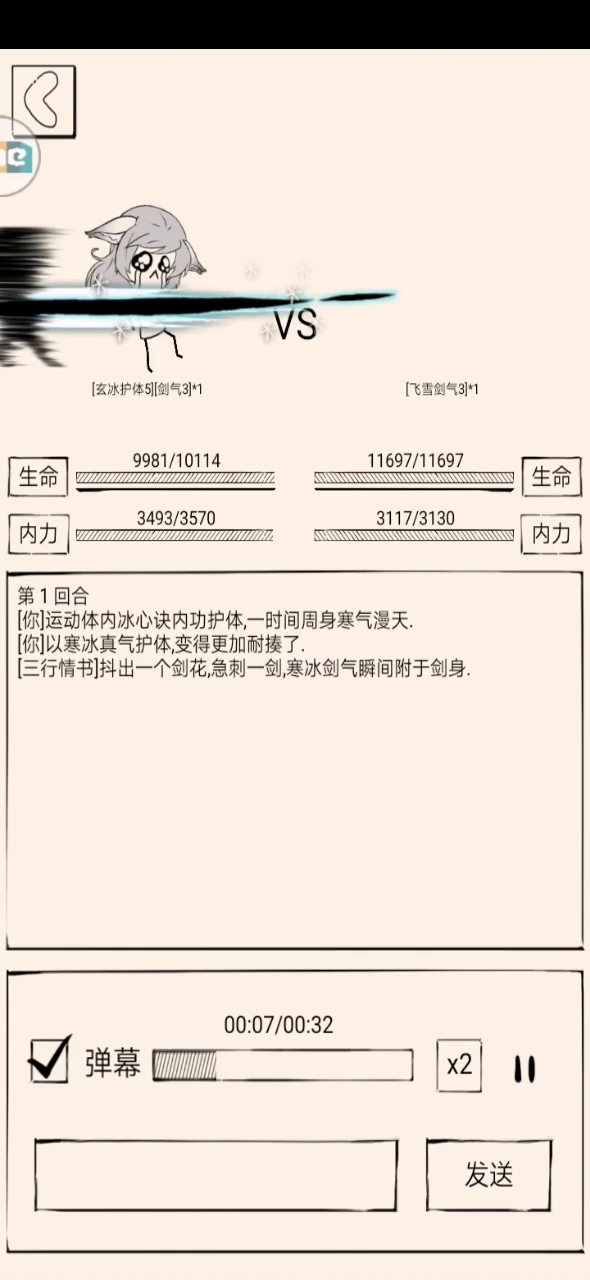 VS

[玄冰护体5][剑气3]*1

[飞雪剑气3]*1

生命 9981/10114

11697/11697 生命

内力 3493/3570

3117/3130 内力

第 1 回合
[你]运动体内冰心诀内功护体,一时间周身寒气漫天.
[你]以寒冰真气护体,变得更加耐揍了.
[三行情书]抖出一个剑花,急刺一剑,寒冰剑气瞬间附于剑身.

00:07/00:32

弹幕

x2

发送